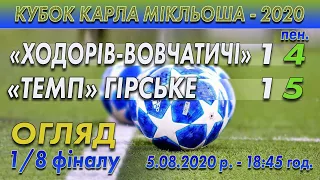 КУБОК КАРЛА МІКЛЬОША - 2020

пен.

«ХОДОРІВ-ВОВЧАТИЧІ» 1 4

«ТЕМП» ГІРСЬКЕ 1 5

ОГЛЯД

1/8 фіналу

5.08.2020 р. - 18:45 год.